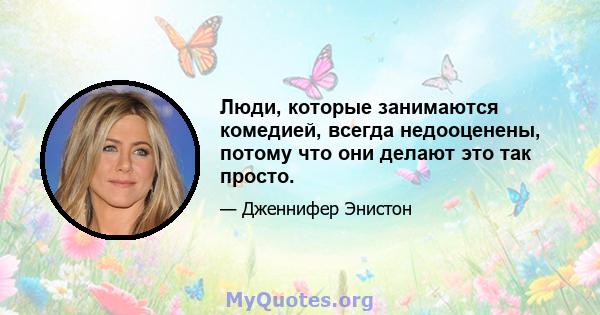 Люди, которые занимаются комедией, всегда недооценены, потому что они делают это так просто.

— Дженнифер Энистон

MyQuotes.org